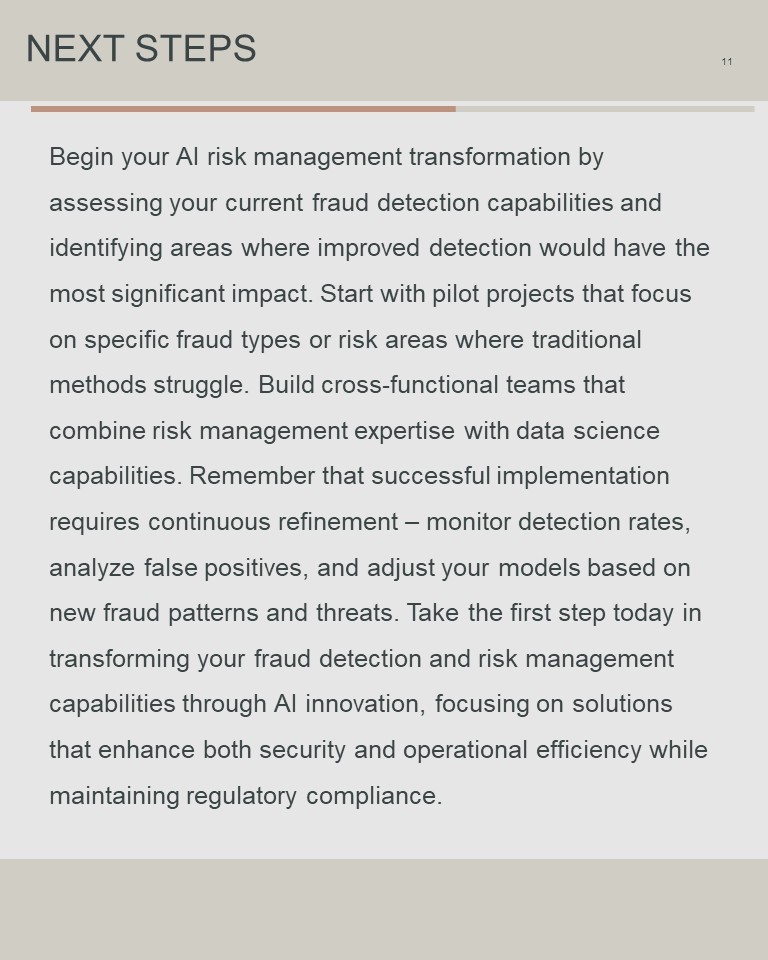 NEXT STEPS

11

Begin your AI risk management transformation by assessing your current fraud detection capabilities and identifying areas where improved detection would have the most significant impact. Start with pilot projects that focus on specific fraud types or risk areas where traditional methods struggle. Build cross-functional teams that combine risk management expertise with data science capabilities. Remember that successful implementation requires continuous refinement – monitor detection rates, analyze false positives, and adjust your models based on new fraud patterns and threats. Take the first step today in transforming your fraud detection and risk management capabilities through AI innovation, focusing on solutions that enhance both security and operational efficiency while maintaining regulatory compliance.